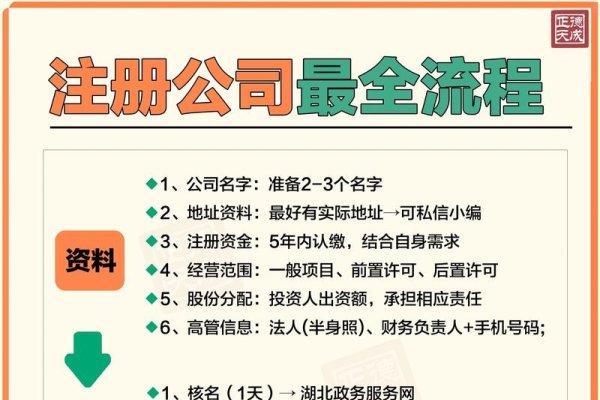 正德天成

注册公司最全流程

资料

◆1、公司名字：准备2-3个名字
◆2、地址资料：最好有实际地址→可私信小编
◆3、注册资金：5年内认缴，结合自身需求
◆4、经营范围：一般项目、前置许可、后置许可
◆5、股份分配：投资人出资额，承担相应责任
◆6、高管信息：法人(半身照)、财务负责人+手机号码;

◆1、核名（1天）→ 湖北政务服务网